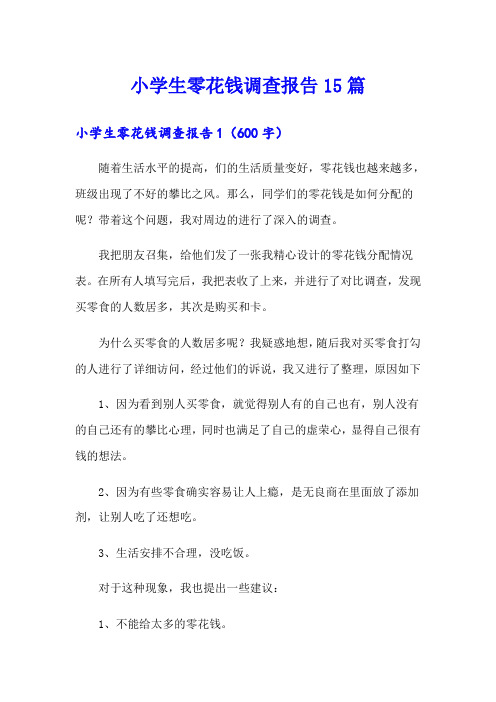 小学生零花钱调查报告15篇

小学生零花钱调查报告1（600字）

随着生活水平的提高，们的生活质量变好，零花钱也越来越多，班级出现了不好的攀比之风。那么，同学们的零花钱是如何分配的呢？带着这个问题，我对周边的进行了深入的调查。

我把朋友召集，给他们发了一张我精心设计的零花钱分配情况表。在所有人填写完后，我把表收了上来，并进行了对比调查，发现买零食的人数居多，其次是购买和卡。

为什么买零食的人数居多呢？我疑惑地想，随后我对买零食打勾的人进行了详细访问，经过他们的诉说，我又进行了整理，原因如下

1、因为看到别人买零食，就觉得别人有的自己也有，别人没有的自己还有的攀比心理，同时也满足了自己的虚荣心，显得自己很有钱的想法。

2、因为有些零食确实容易让人上瘾，是无良商在里面放了添加剂，让别人吃了还想吃。

3、生活安排不合理，没吃饭。

对于这种现象，我也提出一些建议：

1、不能给太多的零花钱。